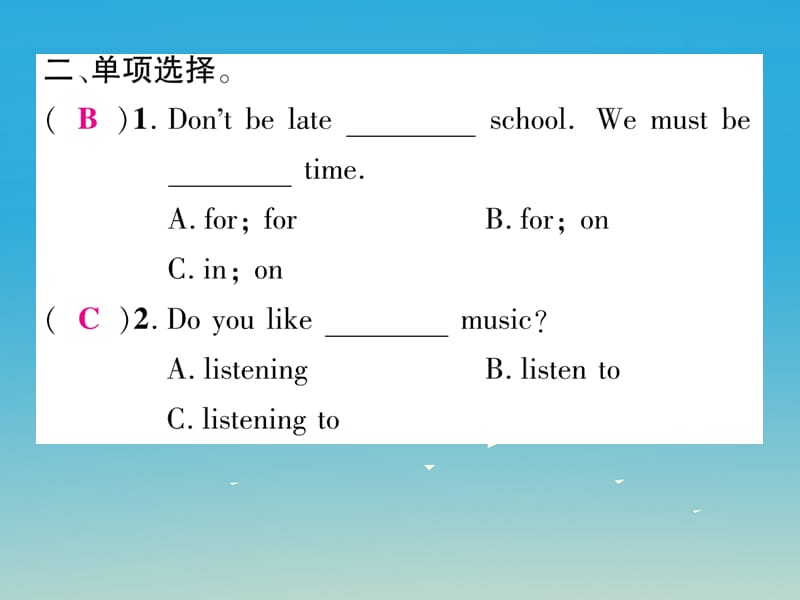 二、单项选择。

( B )1. Don't be late ________ school. We must be ________ time.

A. for; for B. for; on

C. in; on

( C )2. Do you like ________ music?

A. listening B. listen to

C. listening to